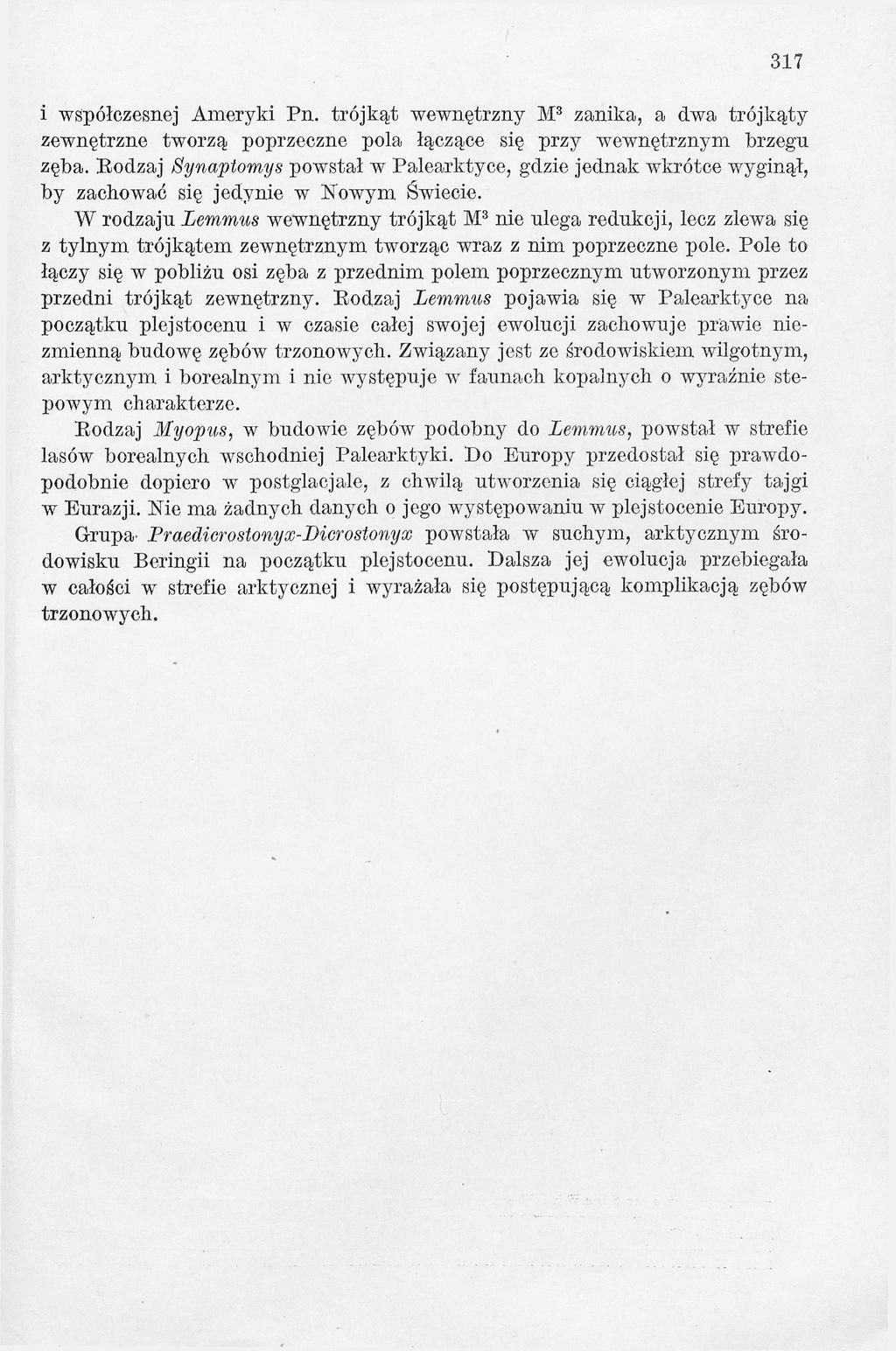 317

i współczesnej Ameryki Pn. trójkąt wewnętrzny $M^3$ zanika, a dwa trójkąty zewnętrzne tworzą poprzeczne pola łączące się przy wewnętrznym brzegu zęba. Rodzaj Synaptomys powstał w Palearktyce, gdzie jednak wkrótce wyginął, by zachować się jedynie w Nowym Świecie.

W rodzaju Lemmus wewnętrzny trójkąt $M^3$ nie ulega redukcji, lecz zlewa się z tylnym trójkątem zewnętrznym tworząc wraz z nim poprzeczne pole. Pole to łączy się w pobliżu osi zęba z przednim polem poprzecznym utworzonym przez przedni trójkąt zewnętrzny. Rodzaj Lemmus pojawia się w Palearktyce na początku plejstocenu i w czasie całej swojej ewolucji zachowuje prawie niezmienną budowę zębów trzonowych. Związany jest ze środowiskiem wilgotnym, arktycznym i borealnym i nie występuje w faunach kopalnych o wyraźnie stepowym charakterze.

Rodzaj Myopus, w budowie zębów podobny do Lemmus, powstał w strefie lasów borealnych wschodniej Palearktyki. Do Europy przedostał się prawdopodobnie dopiero w postglacjale, z chwilą utworzenia się ciągłej strefy tajgi w Eurazji. Nie ma żadnych danych o jego występowaniu w plejstocenie Europy.

Grupa Praedicrostonyx-Dicrostonyx powstała w suchym, arktycznym środowisku Beringii na początku plejstocenu. Dalsza jej ewolucja przebiegała w całości w strefie arktycznej i wyrażała się postępującą komplikacją zębów trzonowych.